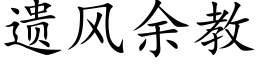 遗风余教